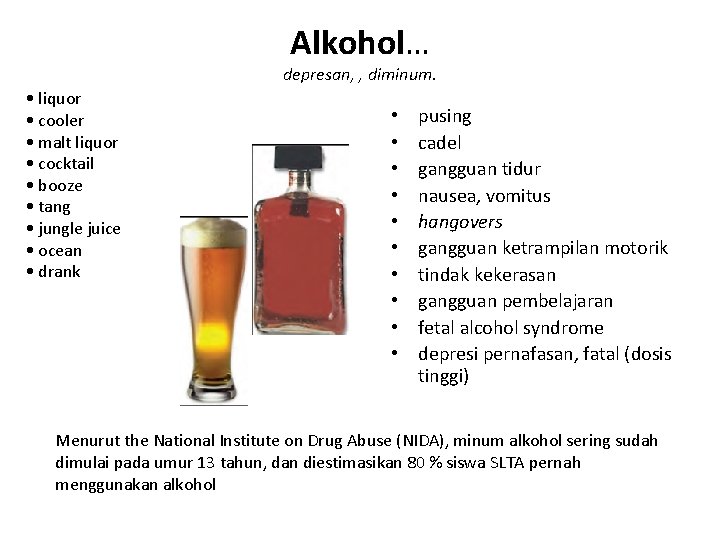 Alkohol…
depresan, , diminum.

• liquor
• cooler
• malt liquor
• cocktail
• booze
• tang
• jungle juice
• ocean
• drank

• pusing
• cadel
• gangguan tidur
• nausea, vomitus
• hangovers
• gangguan ketrampilan motorik
• tindak kekerasan
• gangguan pembelajaran
• fetal alcohol syndrome
• depresi pernafasan, fatal (dosis tinggi)

Menurut the National Institute on Drug Abuse (NIDA), minum alkohol sering sudah dimulai pada umur 13 tahun, dan diestimasikan 80 % siswa SLTA pernah menggunakan alkohol